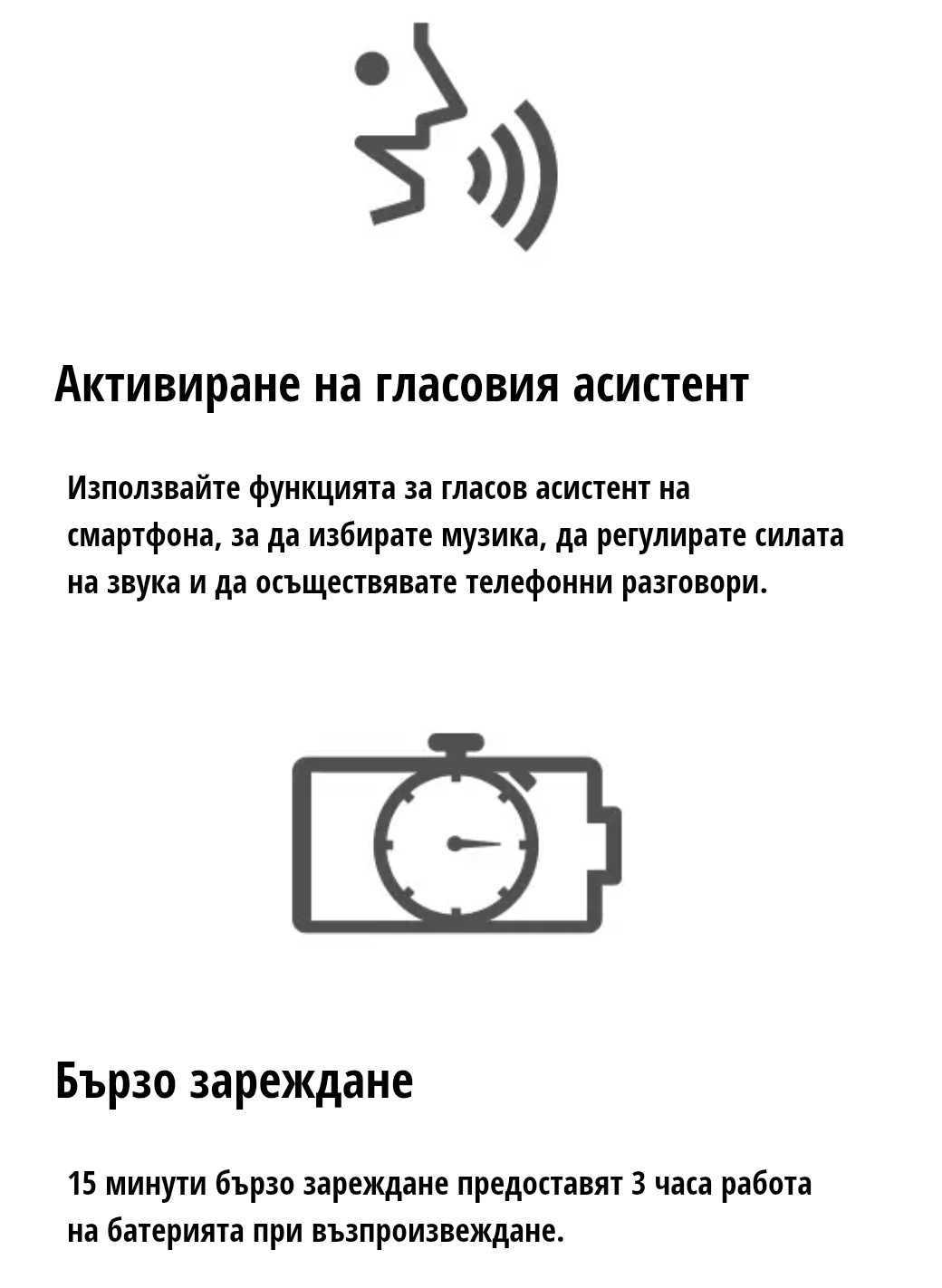 Активиране на гласовия асистент

Използвайте функцията за гласов асистент на смартфона, за да избирате музика, да регулирате силата на звука и да осъществявате телефонни разговори.

Бързо зареждане

15 минути бързо зареждане предоставят 3 часа работа на батерията при възпроизвеждане.